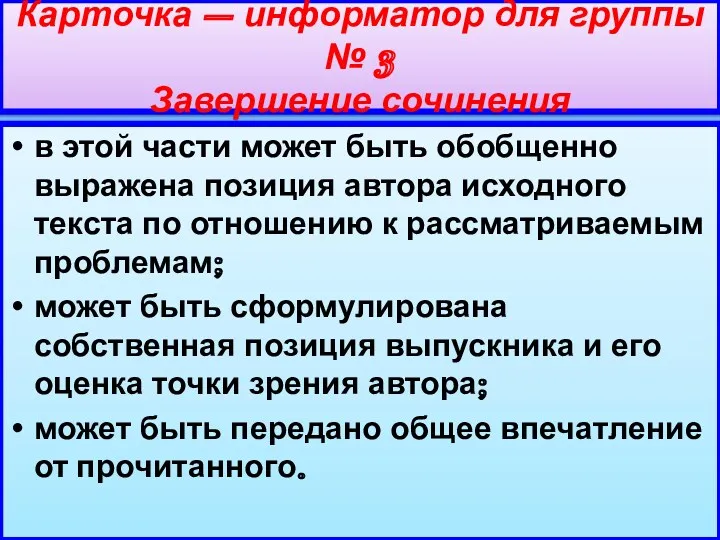 Карточка — информатор для группы № 3
Завершение сочинения

• в этой части может быть обобщенно выражена позиция автора исходного текста по отношению к рассматриваемым проблемам;
• может быть сформулирована собственная позиция выпускника и его оценка точки зрения автора;
• может быть передано общее впечатление от прочитанного.